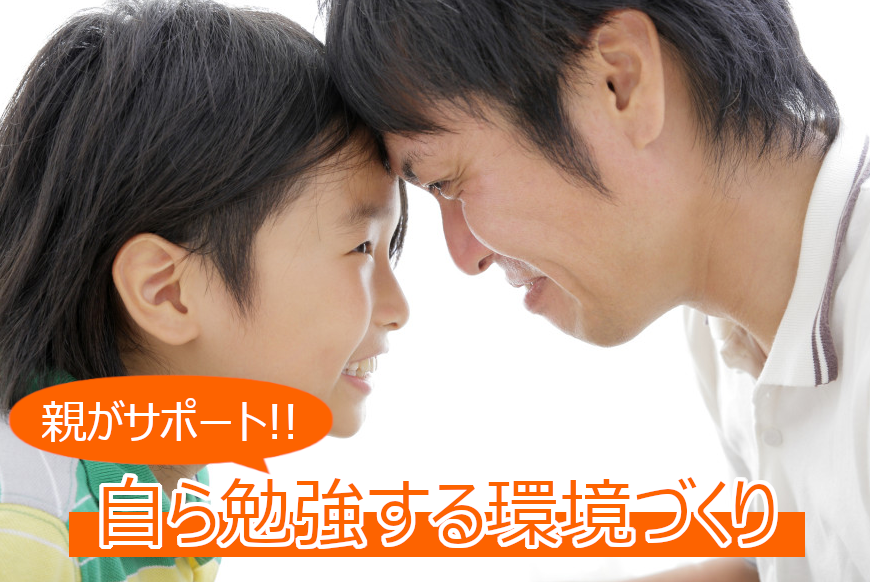 親がサポート!!

自ら勉強する環境づくり